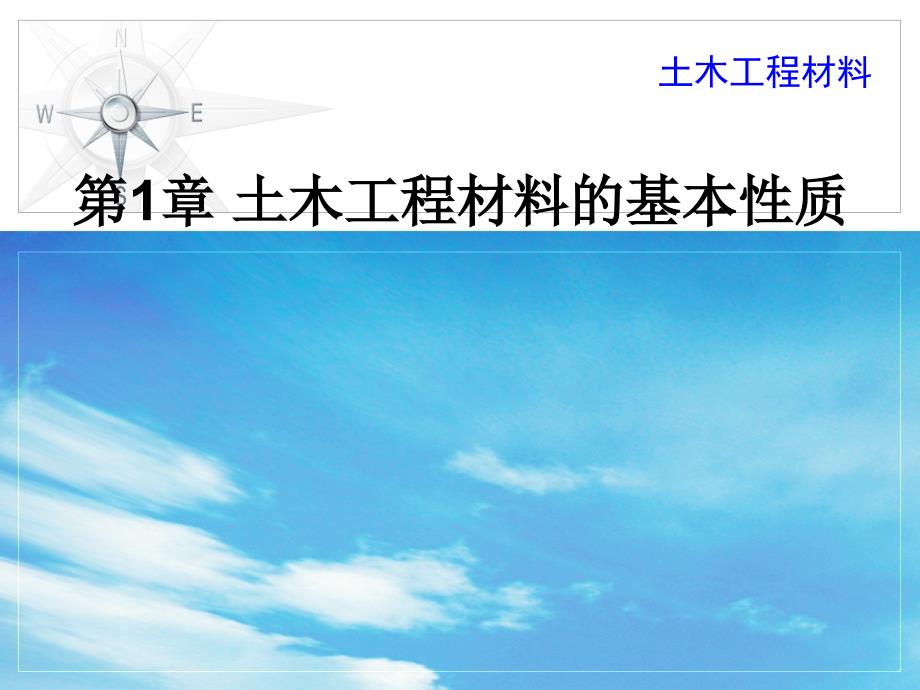 N
W
E
S

土木工程材料

第1章 土木工程材料的基本性质